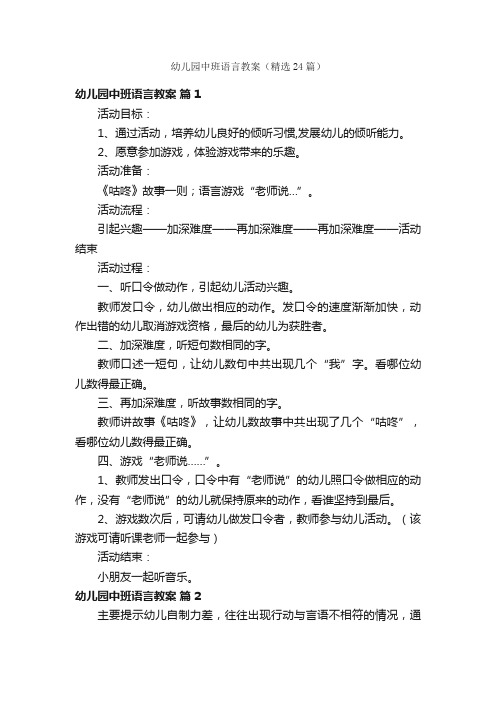 幼儿园中班语言教案（精选24篇）

幼儿园中班语言教案 篇1

活动目标：

1、通过活动，培养幼儿良好的倾听习惯,发展幼儿的倾听能力。

2、愿意参加游戏，体验游戏带来的乐趣。

活动准备：

《咕咚》故事一则；语言游戏“老师说...”。

活动流程：

引起兴趣——加深难度——再加深难度——再加深难度——活动结束

活动过程：

一、听口令做动作，引起幼儿活动兴趣。

教师发口令，幼儿做出相应的动作。发口令的速度渐渐加快，动作出错的幼儿取消游戏资格，最后的幼儿为获胜者。

二、加深难度，听短句数相同的字。

教师口述一短句，让幼儿数句中共出现几个“我”字。看哪位幼儿数得最正确。

三、再加深难度，听故事数相同的字。

教师讲故事《咕咚》，让幼儿数故事中共出现了几个“咕咚”，看哪位幼儿数得最正确。

四、游戏“老师说……”。

1、教师发出口令，口令中有“老师说”的幼儿照口令做相应的动作，没有“老师说”的幼儿就保持原来的动作，看谁坚持到最后。

2、游戏数次后，可请幼儿做发口令者，教师参与幼儿活动。（该游戏可请听课老师一起参与）

活动结束：

小朋友一起听音乐。

幼儿园中班语言教案 篇2

主要提示幼儿自制力差，往往出现行动与言语不相符的情况，通